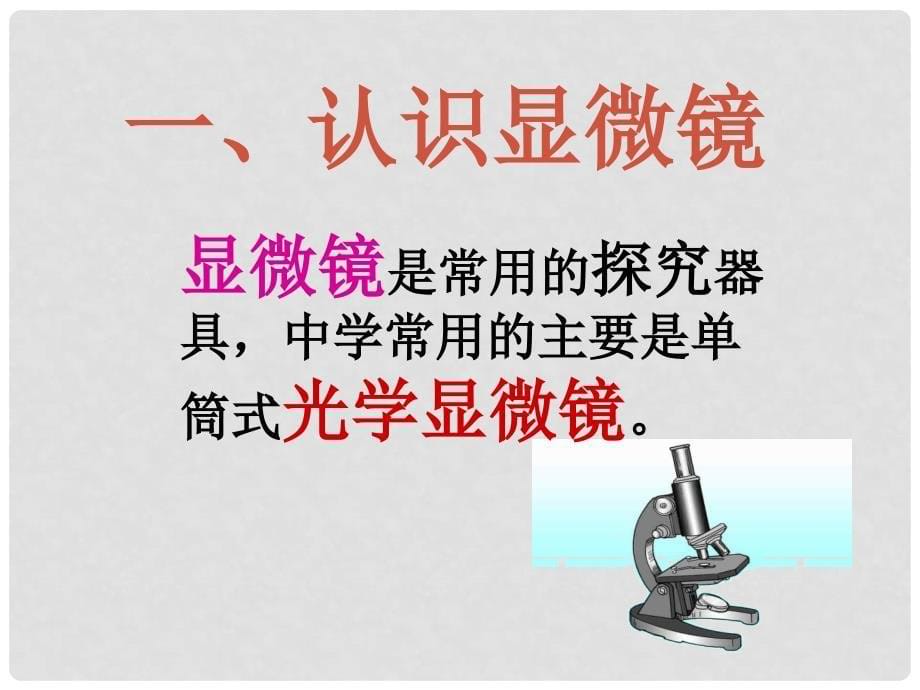 一、认识显微镜

显微镜是常用的探究器具，中学常用的主要是单筒式光学显微镜。